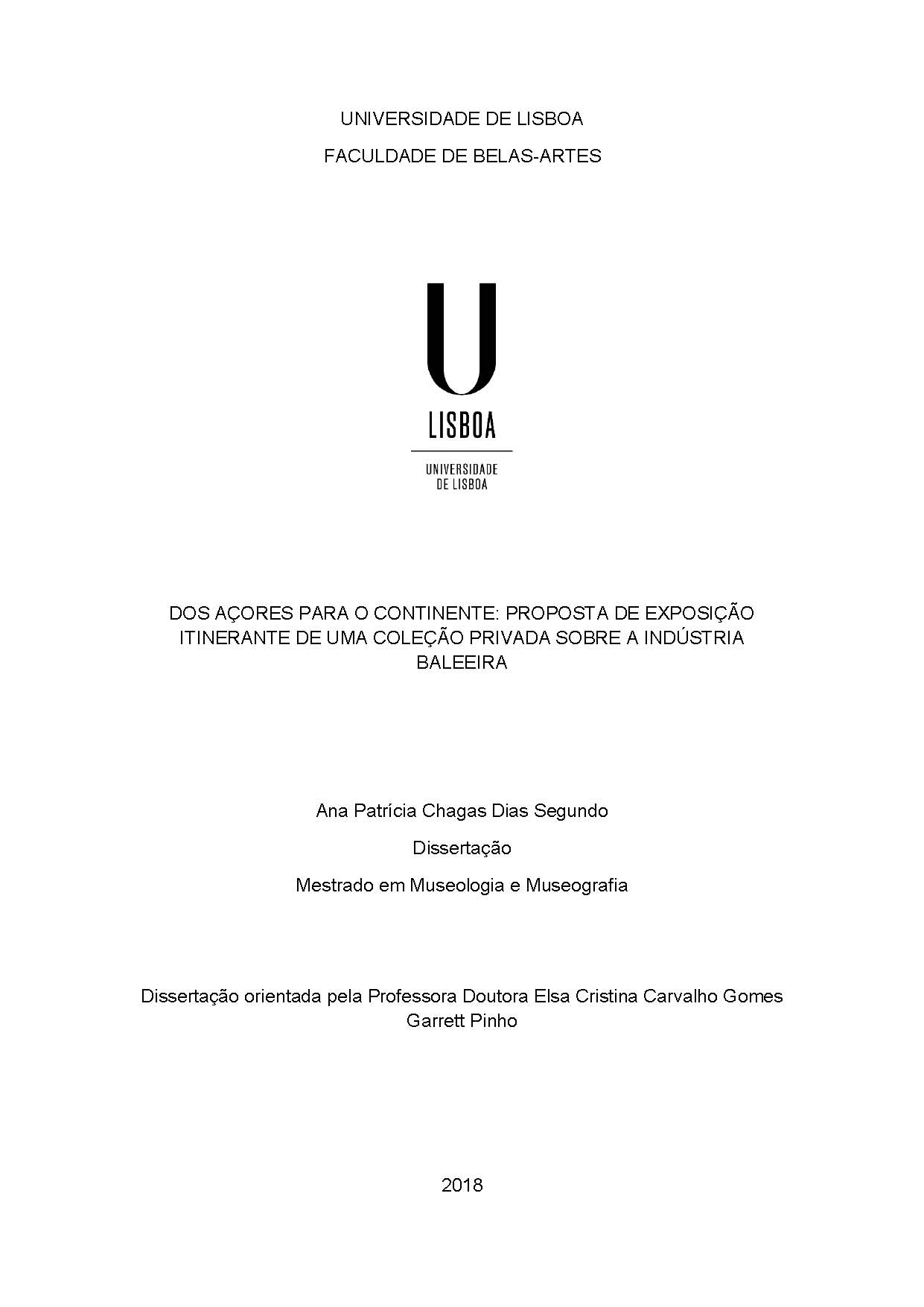 UNIVERSIDADE DE LISBOA

FACULDADE DE BELAS-ARTES

U

LISBOA

UNIVERSIDADE DE LISBOA

DOS AÇORES PARA O CONTINENTE: PROPOSTA DE EXPOSIÇÃO ITINERANTE DE UMA COLEÇÃO PRIVADA SOBRE A INDÚSTRIA BALEEIRA

Ana Patrícia Chagas Dias Segundo

Dissertação

Mestrado em Museologia e Museografia

Dissertação orientada pela Professora Doutora Elsa Cristina Carvalho Gomes Garrett Pinho

2018